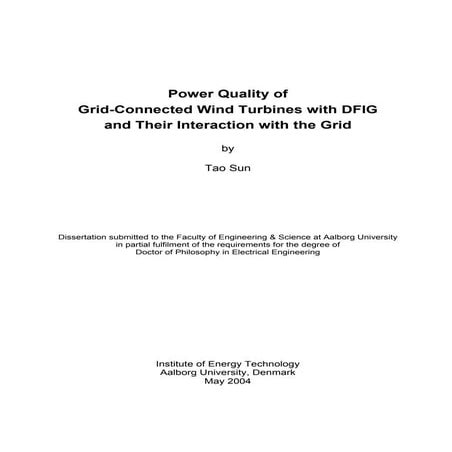 Power Quality of
Grid-Connected Wind Turbines with DFIG
and Their Interaction with the Grid

by

Tao Sun

Dissertation submitted to the Faculty of Engineering & Science at Aalborg University in partial fulfilment of the requirements for the degree of Doctor of Philosophy in Electrical Engineering

Institute of Energy Technology
Aalborg University, Denmark
May 2004